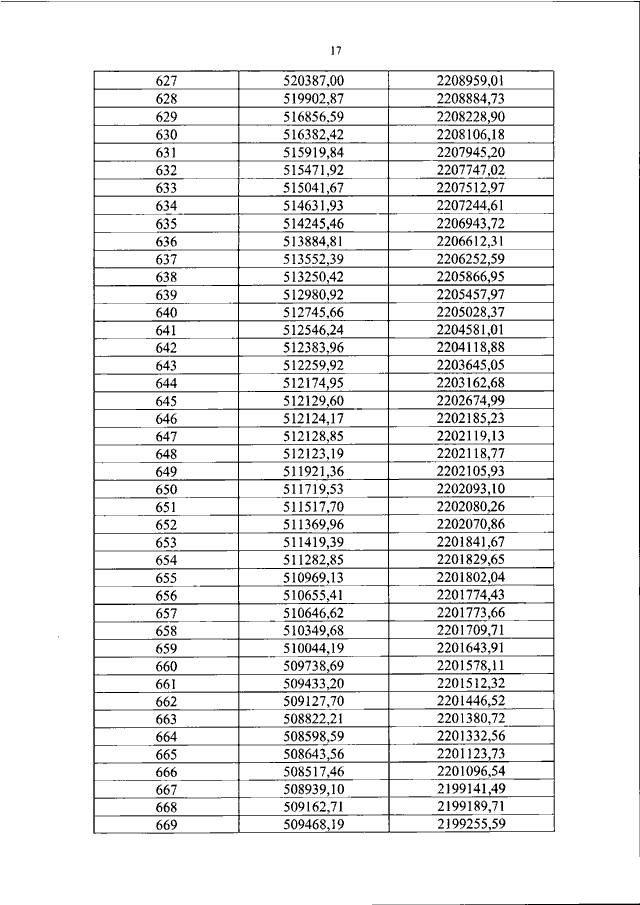 17

| 627 | 520387,00 | 2208959,01 |
|---|---|---|
| 628 | 519902,87 | 2208884,73 |
| 629 | 516856,59 | 2208228,90 |
| 630 | 516382,42 | 2208106,18 |
| 631 | 515919,84 | 2207945,20 |
| 632 | 515471,92 | 2207747,02 |
| 633 | 515041,67 | 2207512,97 |
| 634 | 514631,93 | 2207244,61 |
| 635 | 514245,46 | 2206943,72 |
| 636 | 513884,81 | 2206612,31 |
| 637 | 513552,39 | 2206252,59 |
| 638 | 513250,42 | 2205866,95 |
| 639 | 512980,92 | 2205457,97 |
| 640 | 512745,66 | 2205028,37 |
| 641 | 512546,24 | 2204581,01 |
| 642 | 512383,96 | 2204118,88 |
| 643 | 512259,92 | 2203645,05 |
| 644 | 512174,95 | 2203162,68 |
| 645 | 512129,60 | 2202674,99 |
| 646 | 512124,17 | 2202185,23 |
| 647 | 512128,85 | 2202119,13 |
| 648 | 512123,19 | 2202118,77 |
| 649 | 511921,36 | 2202105,93 |
| 650 | 511719,53 | 2202093,10 |
| 651 | 511517,70 | 2202080,26 |
| 652 | 511369,96 | 2202070,86 |
| 653 | 511419,39 | 2201841,67 |
| 654 | 511282,85 | 2201829,65 |
| 655 | 510969,13 | 2201802,04 |
| 656 | 510655,41 | 2201774,43 |
| 657 | 510646,62 | 2201773,66 |
| 658 | 510349,68 | 2201709,71 |
| 659 | 510044,19 | 2201643,91 |
| 660 | 509738,69 | 2201578,11 |
| 661 | 509433,20 | 2201512,32 |
| 662 | 509127,70 | 2201446,52 |
| 663 | 508822,21 | 2201380,72 |
| 664 | 508598,59 | 2201332,56 |
| 665 | 508643,56 | 2201123,73 |
| 666 | 508517,46 | 2201096,54 |
| 667 | 508939,10 | 2199141,49 |
| 668 | 509162,71 | 2199189,71 |
| 669 | 509468,19 | 2199255,59 |